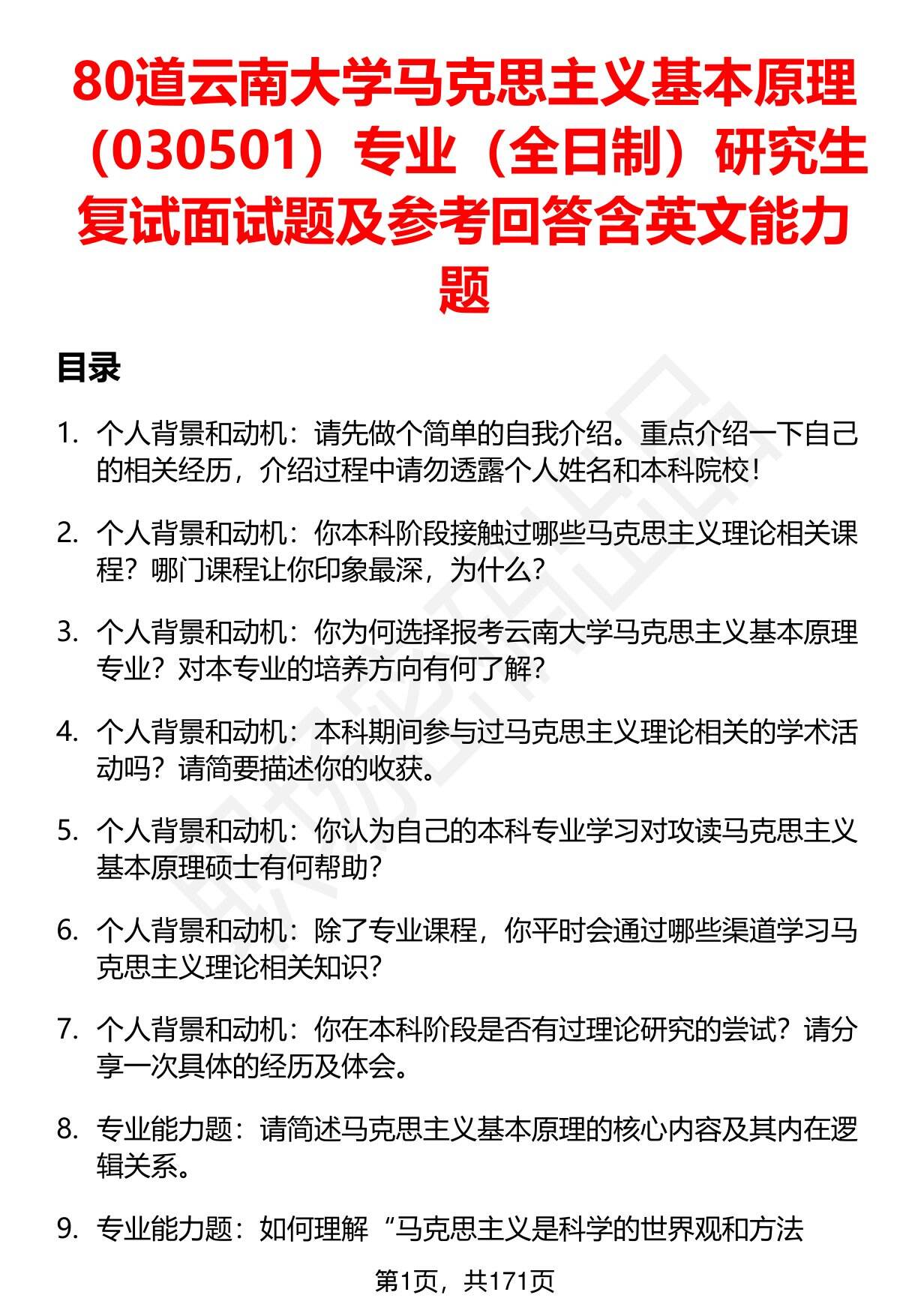 80道云南大学马克思主义基本原理（030501）专业（全日制）研究生复试面试题及参考回答含英文能力题

目录

1. 个人背景和动机：请先做个简单的自我介绍。重点介绍一下自己的相关经历，介绍过程中请勿透露个人姓名和本科院校！

2. 个人背景和动机：你本科阶段接触过哪些马克思主义理论相关课程？哪门课程让你印象最深，为什么？

3. 个人背景和动机：你为何选择报考云南大学马克思主义基本原理专业？对本专业的培养方向有何了解？

4. 个人背景和动机：本科期间参与过马克思主义理论相关的学术活动吗？请简要描述你的收获。

5. 个人背景和动机：你认为自己的本科专业学习对攻读马克思主义基本原理硕士有何帮助？

6. 个人背景和动机：除了专业课程，你平时会通过哪些渠道学习马克思主义理论相关知识？

7. 个人背景和动机：你在本科阶段是否有过理论研究的尝试？请分享一次具体的经历及体会。

8. 专业能力题：请简述马克思主义基本原理的核心内容及其内在逻辑关系。

9. 专业能力题：如何理解“马克思主义是科学的世界观和方法

第1页，共171页